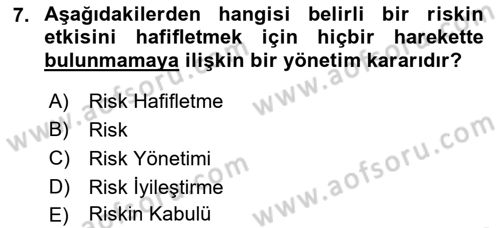 7. Aşağıdakilerden hangisi belirli bir riskin etkisini hafifletmek için hiçbir harekette bulunmamaya ilişkin bir yönetim kararıdır?

A) Risk Hafifletme
B) Risk
C) Risk Yönetimi
D) Risk İyileştirme
E) Riskin Kabulü

www.aofsoru.com
www.aofsoru.com
www.aofsoru.com
www.aofsoru.com
www.aofsoru.com